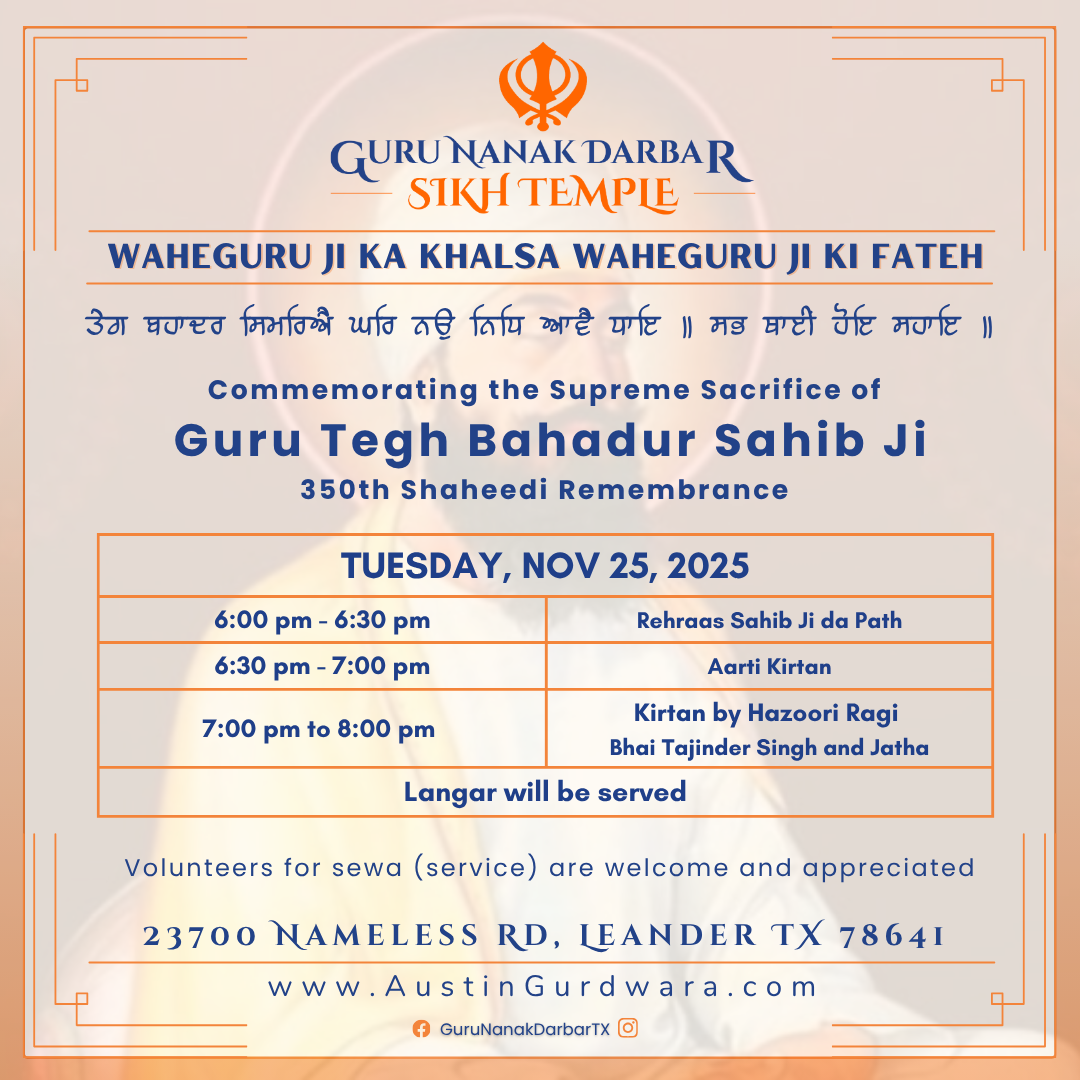 GURU NANAK DARBAR
SIKH TEMPLE

WAHEGURU JI KA KHALSA WAHEGURU JI KI FATEH

ਤੇਗ ਬਹਾਦਰ ਸਿਮਰਿਐ ਘਰਿ ਨਉ ਨਿਧਿ ਆਵੈ ਧਾਇ ॥ ਸਭ ਥਾਈ ਹੋਇ ਸਹਾਇ ॥

Commemorating the Supreme Sacrifice of

Guru Tegh Bahadur Sahib Ji

350th Shaheedi Remembrance

| TUESDAY, NOV 25, 2025 | |
|---|---|
| 6:00 pm - 6:30 pm | Rehraas Sahib Ji da Path |
| 6:30 pm - 7:00 pm | Aarti Kirtan |
| 7:00 pm to 8:00 pm | Kirtan by Hazoori Ragi Bhai Tajinder Singh and Jatha |
| Langar will be served | |

Volunteers for sewa (service) are welcome and appreciated

23700 NAMELESS RD, LEANDER TX 78641

www.AustinGurdwara.com

GuruNanakDarbarTX